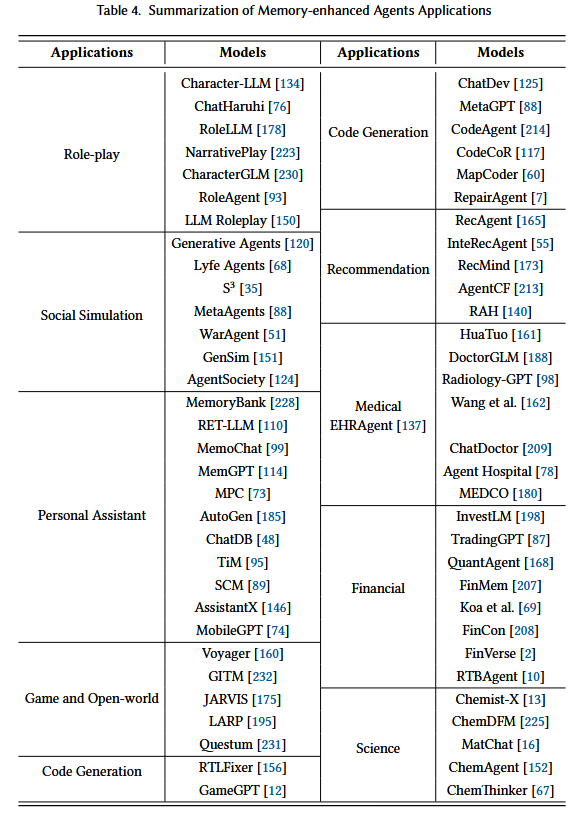 Table 4. Summarization of Memory-enhanced Agents Applications

| Applications | Models | Applications | Models |
|---|---|---|---|
| Role-play | Character-LLM [134] | Code Generation | ChatDev [125] |
| | ChatHaruhi [76] | | MetaGPT [88] |
| | RoleLLM [178] | | CodeAgent [214] |
| | NarrativePlay [223] | | CodeCoR [117] |
| | CharacterGLM [230] | | MapCoder [60] |
| | RoleAgent [93] | | RepairAgent [7] |
| | LLM Roleplay [150] | Recommendation | RecAgent [165] |
| Social Simulation | Generative Agents [120] | | InteRecAgent [55] |
| | Lyfe Agents [68] | | RecMind [173] |
| | $S^3$ [35] | | AgentCF [213] |
| | MetaAgents [88] | | RAH [140] |
| | WarAgent [51] | Medical EHRAgent [137] | HuaTuo [161] |
| | GenSim [151] | | DoctorGLM [188] |
| | AgentSociety [124] | | Radiology-GPT [98] |
| Personal Assistant | MemoryBank [228] | | Wang et al. [162] |
| | RET-LLM [110] | | |
| | MemoChat [99] | | ChatDoctor [209] |
| | MemGPT [114] | | Agent Hospital [78] |
| | MPC [73] | | MEDCO [180] |
| | AutoGen [185] | Financial | InvestLM [198] |
| | ChatDB [48] | | TradingGPT [87] |
| | TiM [95] | | QuantAgent [168] |
| | SCM [89] | | FinMem [207] |
| | AssistantX [146] | | Koa et al. [69] |
| | MobileGPT [74] | | FinCon [208] |
| Game and Open-world | Voyager [160] | | FinVerse [2] |
| | GITM [232] | | RTBAgent [10] |
| | JARVIS [175] | Science | Chemist-X [13] |
| | LARP [195] | | ChemDFM [225] |
| | Questum [231] | | MatChat [16] |
| Code Generation | RTLFixer [156] | | ChemAgent [152] |
| | GameGPT [12] | | ChemThinker [67] |